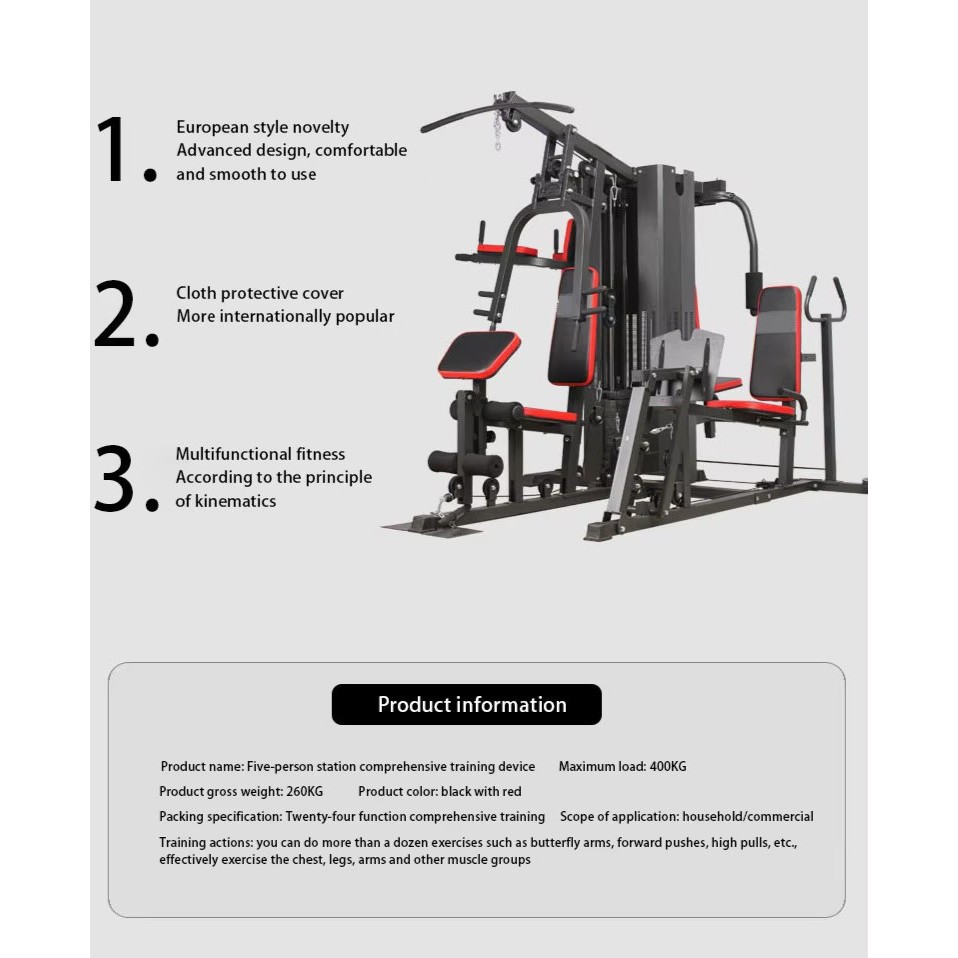 1. European style novelty
Advanced design, comfortable and smooth to use

2. Cloth protective cover
More internationally popular

3. Multifunctional fitness
According to the principle of kinematics

Product information

Product name: Five-person station comprehensive training device Maximum load: 400KG
Product gross weight: 260KG Product color: black with red
Packing specification: Twenty-four function comprehensive training Scope of application: household/commercial
Training actions: you can do more than a dozen exercises such as butterfly arms, forward pushes, high pulls, etc., effectively exercise the chest, legs, arms and other muscle groups